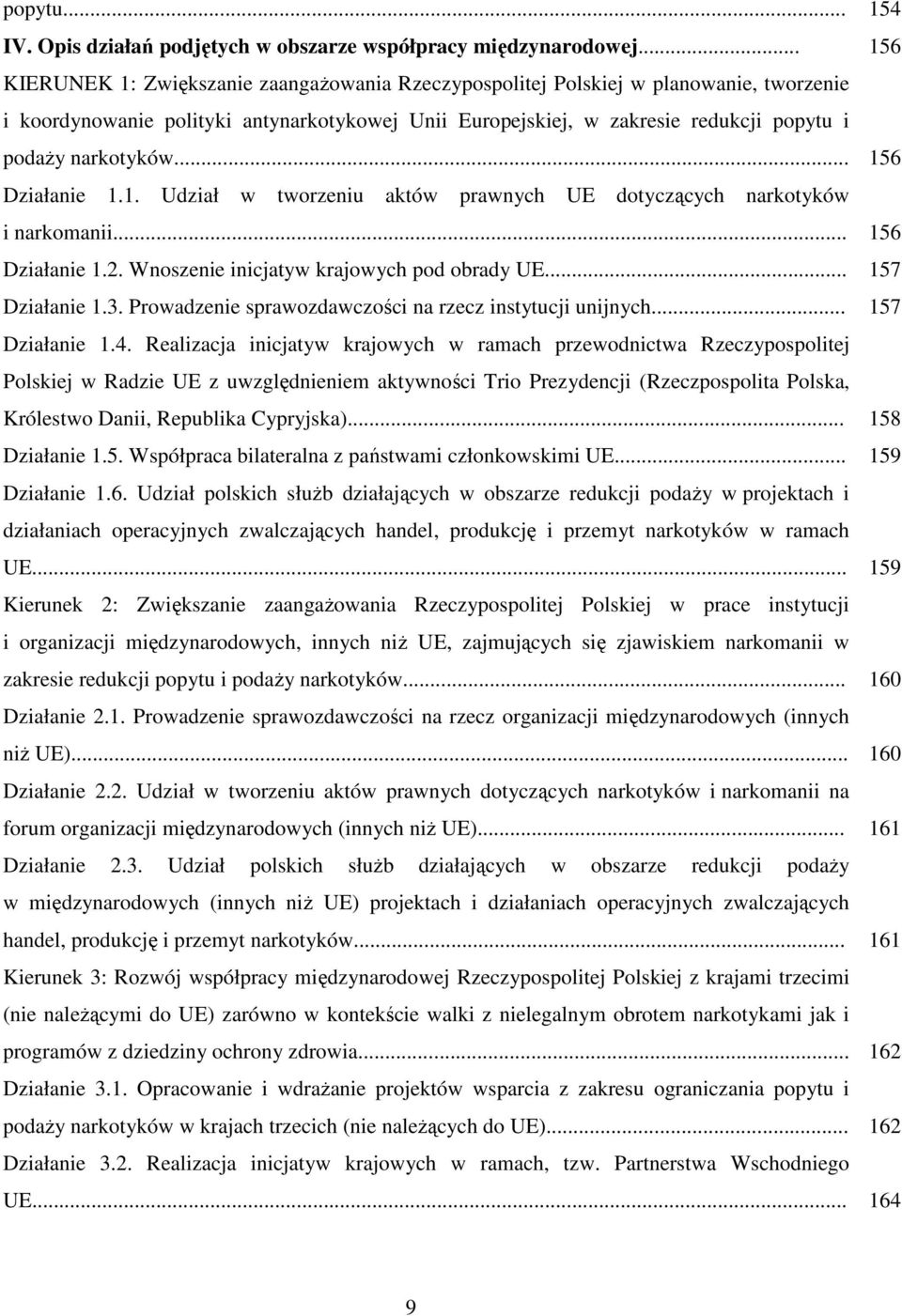 popytu... 154

IV. Opis działań podjętych w obszarze współpracy międzynarodowej... 156

KIERUNEK 1: Zwiększanie zaangażowania Rzeczypospolitej Polskiej w planowanie, tworzenie i koordynowanie polityki antynarkotykowej Unii Europejskiej, w zakresie redukcji popytu i podaży narkotyków... 156

Działanie 1.1. Udział w tworzeniu aktów prawnych UE dotyczących narkotyków i narkomanii... 156

Działanie 1.2. Wnoszenie inicjatyw krajowych pod obrady UE... 157

Działanie 1.3. Prowadzenie sprawozdawczości na rzecz instytucji unijnych... 157

Działanie 1.4. Realizacja inicjatyw krajowych w ramach przewodnictwa Rzeczypospolitej Polskiej w Radzie UE z uwzględnieniem aktywności Trio Prezydencji (Rzeczpospolita Polska, Królestwo Danii, Republika Cypryjska)... 158

Działanie 1.5. Współpraca bilateralna z państwami członkowskimi UE... 159

Działanie 1.6. Udział polskich służb działających w obszarze redukcji podaży w projektach i działaniach operacyjnych zwalczających handel, produkcję i przemyt narkotyków w ramach UE... 159

Kierunek 2: Zwiększanie zaangażowania Rzeczypospolitej Polskiej w prace instytucji i organizacji międzynarodowych, innych niż UE, zajmujących się zjawiskiem narkomanii w zakresie redukcji popytu i podaży narkotyków... 160

Działanie 2.1. Prowadzenie sprawozdawczości na rzecz organizacji międzynarodowych (innych niż UE)... 160

Działanie 2.2. Udział w tworzeniu aktów prawnych dotyczących narkotyków i narkomanii na forum organizacji międzynarodowych (innych niż UE)... 161

Działanie 2.3. Udział polskich służb działających w obszarze redukcji podaży w międzynarodowych (innych niż UE) projektach i działaniach operacyjnych zwalczających handel, produkcję i przemyt narkotyków... 161

Kierunek 3: Rozwój współpracy międzynarodowej Rzeczypospolitej Polskiej z krajami trzecimi (nie należącymi do UE) zarówno w kontekście walki z nielegalnym obrotem narkotykami jak i programów z dziedziny ochrony zdrowia... 162

Działanie 3.1. Opracowanie i wdrażanie projektów wsparcia z zakresu ograniczania popytu i podaży narkotyków w krajach trzecich (nie należących do UE)... 162

Działanie 3.2. Realizacja inicjatyw krajowych w ramach, tzw. Partnerstwa Wschodniego UE... 164

9